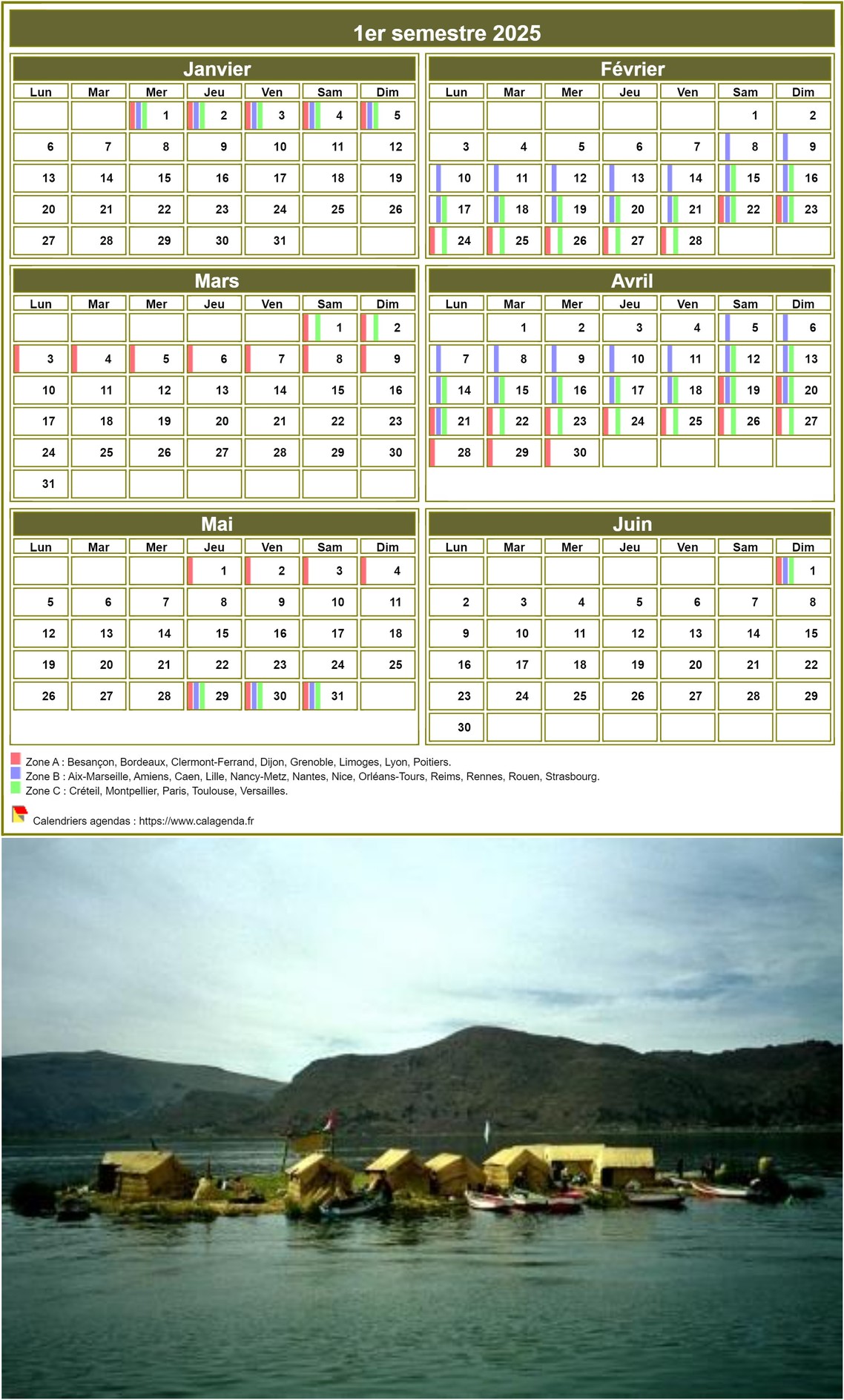 1er semestre 2025

Janvier

| Lun | Mar | Mer | Jeu | Ven | Sam | Dim |
|---|---|---|---|---|---|---|
| | | 1 | 2 | 3 | 4 | 5 |
| 6 | 7 | 8 | 9 | 10 | 11 | 12 |
| 13 | 14 | 15 | 16 | 17 | 18 | 19 |
| 20 | 21 | 22 | 23 | 24 | 25 | 26 |
| 27 | 28 | 29 | 30 | 31 | | |

Février

| Lun | Mar | Mer | Jeu | Ven | Sam | Dim |
|---|---|---|---|---|---|---|
| | | | | | 1 | 2 |
| 3 | 4 | 5 | 6 | 7 | 8 | 9 |
| 10 | 11 | 12 | 13 | 14 | 15 | 16 |
| 17 | 18 | 19 | 20 | 21 | 22 | 23 |
| 24 | 25 | 26 | 27 | 28 | | |

Mars

| Lun | Mar | Mer | Jeu | Ven | Sam | Dim |
|---|---|---|---|---|---|---|
| | | | | | 1 | 2 |
| 3 | 4 | 5 | 6 | 7 | 8 | 9 |
| 10 | 11 | 12 | 13 | 14 | 15 | 16 |
| 17 | 18 | 19 | 20 | 21 | 22 | 23 |
| 24 | 25 | 26 | 27 | 28 | 29 | 30 |
| 31 | | | | | | |

Avril

| Lun | Mar | Mer | Jeu | Ven | Sam | Dim |
|---|---|---|---|---|---|---|
| | 1 | 2 | 3 | 4 | 5 | 6 |
| 7 | 8 | 9 | 10 | 11 | 12 | 13 |
| 14 | 15 | 16 | 17 | 18 | 19 | 20 |
| 21 | 22 | 23 | 24 | 25 | 26 | 27 |
| 28 | 29 | 30 | | | | |

Mai

| Lun | Mar | Mer | Jeu | Ven | Sam | Dim |
|---|---|---|---|---|---|---|
| | | | 1 | 2 | 3 | 4 |
| 5 | 6 | 7 | 8 | 9 | 10 | 11 |
| 12 | 13 | 14 | 15 | 16 | 17 | 18 |
| 19 | 20 | 21 | 22 | 23 | 24 | 25 |
| 26 | 27 | 28 | 29 | 30 | 31 | |

Juin

| Lun | Mar | Mer | Jeu | Ven | Sam | Dim |
|---|---|---|---|---|---|---|
| | | | | | | 1 |
| 2 | 3 | 4 | 5 | 6 | 7 | 8 |
| 9 | 10 | 11 | 12 | 13 | 14 | 15 |
| 16 | 17 | 18 | 19 | 20 | 21 | 22 |
| 23 | 24 | 25 | 26 | 27 | 28 | 29 |
| 30 | | | | | | |

Zone A : Besançon, Bordeaux, Clermont-Ferrand, Dijon, Grenoble, Limoges, Lyon, Poitiers.
Zone B : Aix-Marseille, Amiens, Caen, Lille, Nancy-Metz, Nantes, Nice, Orléans-Tours, Reims, Rennes, Rouen, Strasbourg.
Zone C : Créteil, Montpellier, Paris, Toulouse, Versailles.

Calendriers agendas : https://www.calagenda.fr